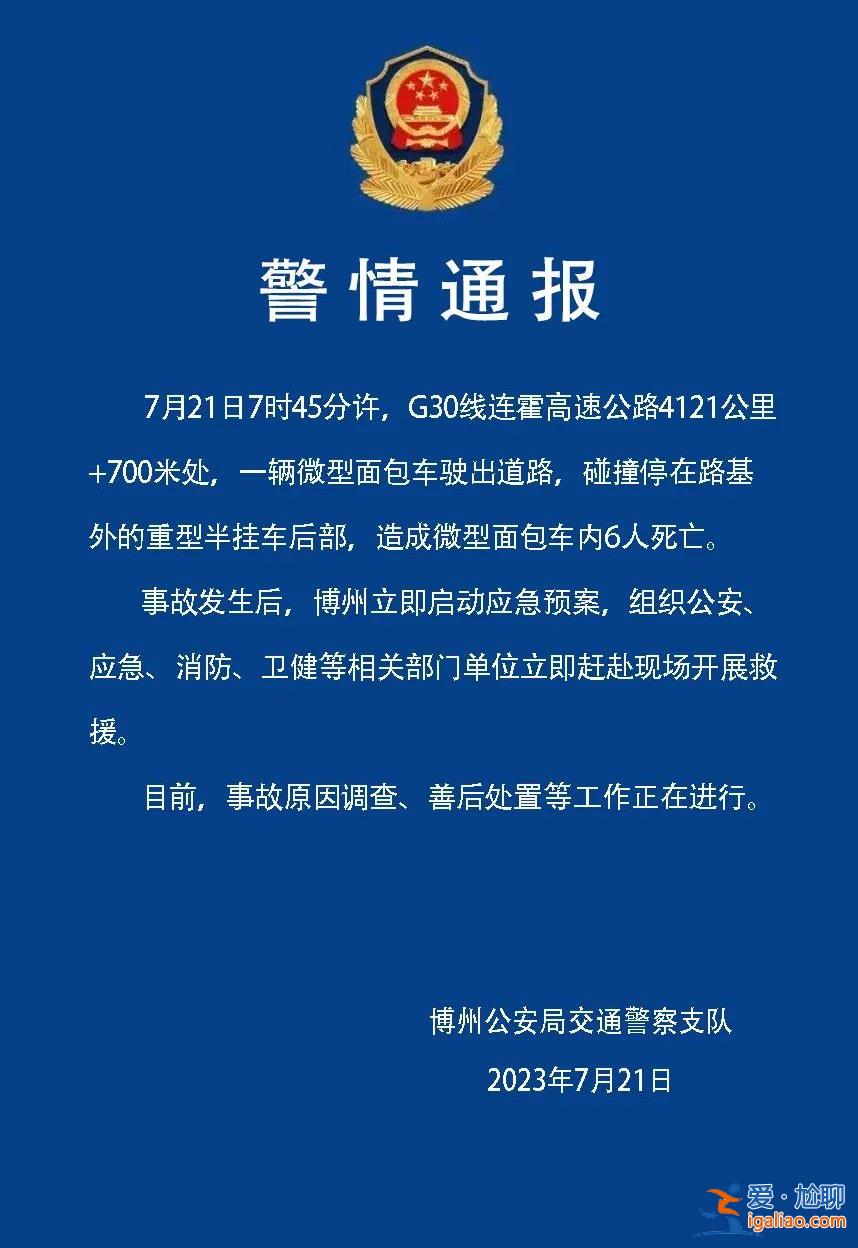 警情通报

7月21日7时45分许，G30线连霍高速公路4121公里+700米处，一辆微型面包车驶出道路，碰撞停在路基外的重型半挂车后部，造成微型面包车内6人死亡。

事故发生后，博州立即启动应急预案，组织公安、应急、消防、卫健等相关部门单位立即赶赴现场开展救援。

目前，事故原因调查、善后处置等工作正在进行。

博州公安局交通警察支队
2023年7月21日

爱·尬聊
igaliao.com